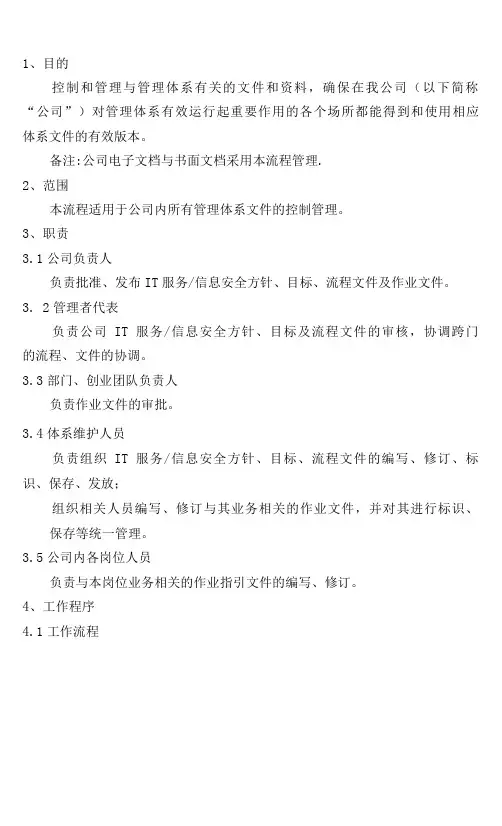 1、目的

控制和管理与管理体系有关的文件和资料，确保在我公司（以下简称“公司”）对管理体系有效运行起重要作用的各个场所都能得到和使用相应体系文件的有效版本。

备注:公司电子文档与书面文档采用本流程管理.

2、范围

本流程适用于公司内所有管理体系文件的控制管理。

3、职责

3.1 公司负责人

负责批准、发布 IT 服务/信息安全方针、目标、流程文件及作业文件。

3. 2 管理者代表

负责公司 IT 服务/信息安全方针、目标及流程文件的审核，协调跨门的流程、文件的协调。

3.3 部门、创业团队负责人

负责作业文件的审批。

3.4 体系维护人员

负责组织 IT 服务/信息安全方针、目标、流程文件的编写、修订、标识、保存、发放;

组织相关人员编写、修订与其业务相关的作业文件，并对其进行标识、保存等统一管理。

3.5 公司内各岗位人员

负责与本岗位业务相关的作业指引文件的编写、修订。

4、工作程序

4.1 工作流程